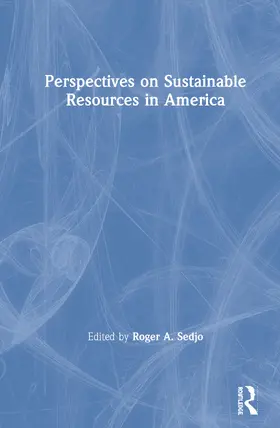 Perspectives on Sustainable Resources in America

Edited by Roger A. Sedjo

ROUTLEDGE